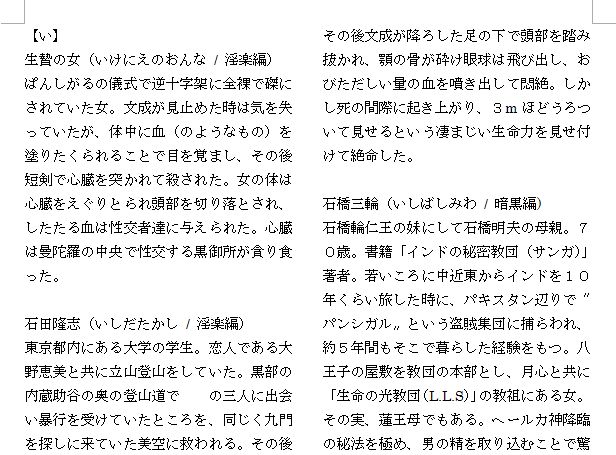 【い】
生贄の女（いけにえのおんな / 淫楽編）
ぱんしがるの儀式で逆十字架に全裸で磔にされていた女。文成が見止めた時は気を失っていたが、体中に血（のようなもの）を塗りたくられることで目を覚まし、その後短剣で心臓を突かれて殺された。女の体は心臓をえぐりとられ頭部を切り落とされ、したたる血は性交者達に与えられた。心臓は曼陀羅の中央で性交する黒御所が貪り食った。

石田隆志（いしだたかし / 淫楽編）
東京都内にある大学の学生。恋人である大野恵美と共に立山登山をしていた。黒部の内蔵助谷の奥の登山道で　の三人に出会い暴行を受けていたところを、同じく九門を探しに来ていた美空に救われる。その後

その後文成が降ろした足の下で頭部を踏み抜かれ、顎の骨が砕け眼球は飛び出し、おびただしい量の血を噴き出して悶絶。しかし死の間際に起き上がり、３ｍほどうろついて見せるという凄まじい生命力を見せ付けて絶命した。

石橋三輪（いしばしみわ / 暗黒編）
石橋輪仁王の妹にして石橋明夫の母親。７０歳。書籍「インドの秘密教団（サンガ）」著者。若いころに中近東からインドを１０年くらい旅した時に、パキスタン辺りで〝パンシガル〟という盗賊集団に捕らわれ、約５年間もそこで暮らした経験をもつ。八王子の屋敷を教団の本部とし、月心と共に「生命の光教団（L.L.S)」の教祖にある女。その実、蓮王母でもある。ヘールカ神降臨の秘法を極め、男の精を取り込むことで驚